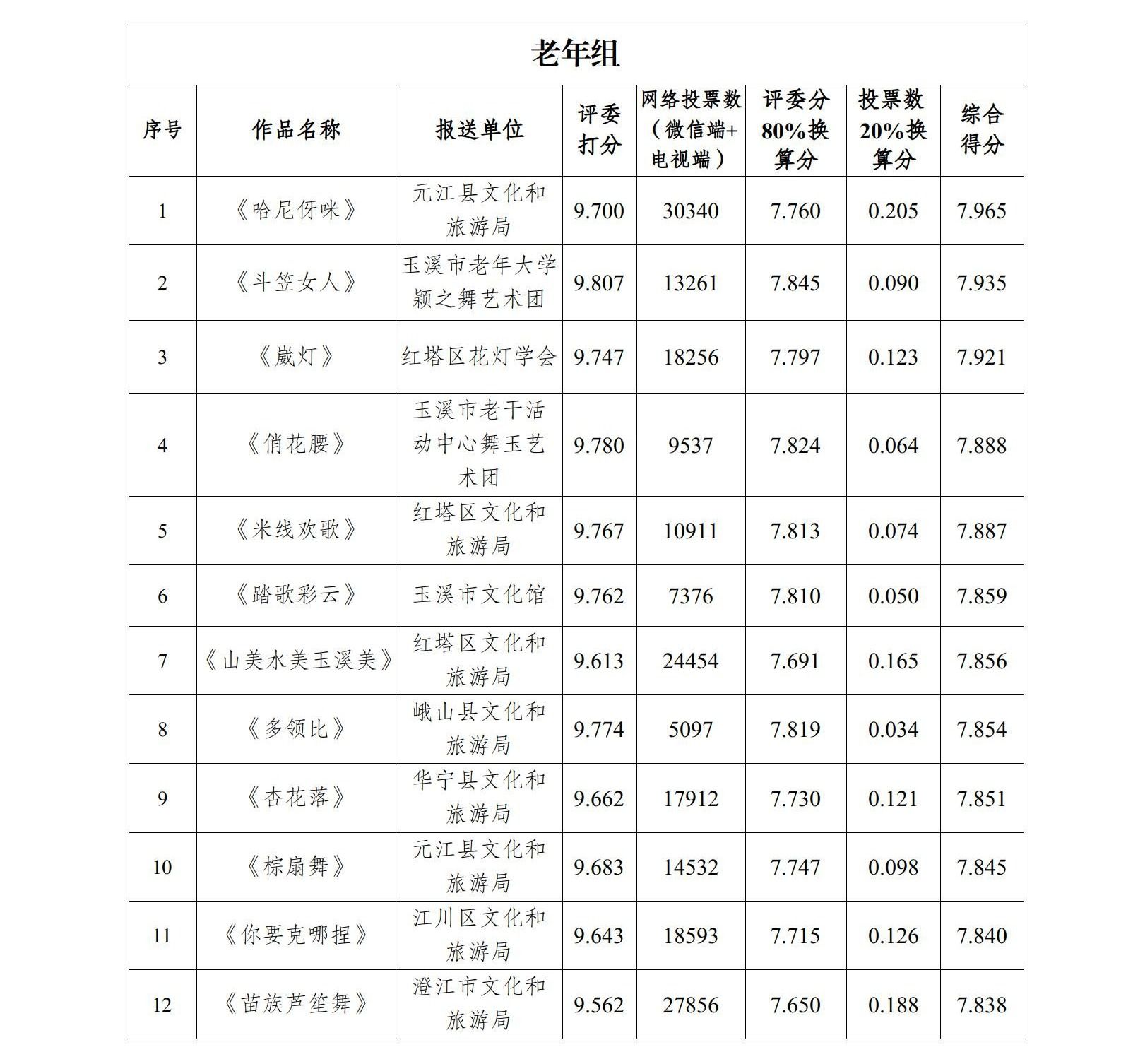 老年组

| 序号 | 作品名称 | 报送单位 | 评委打分 | 网络投票数（微信端+电视端） | 评委分80%换算分 | 投票数20%换算分 | 综合得分 |
|---|---|---|---|---|---|---|---|
| 1 | 《哈尼伢咪》 | 元江县文化和旅游局 | 9.700 | 30340 | 7.760 | 0.205 | 7.965 |
| 2 | 《斗笠女人》 | 玉溪市老年大学颖之舞艺术团 | 9.807 | 13261 | 7.845 | 0.090 | 7.935 |
| 3 | 《崴灯》 | 红塔区花灯学会 | 9.747 | 18256 | 7.797 | 0.123 | 7.921 |
| 4 | 《俏花腰》 | 玉溪市老干活动中心舞玉艺术团 | 9.780 | 9537 | 7.824 | 0.064 | 7.888 |
| 5 | 《米线欢歌》 | 红塔区文化和旅游局 | 9.767 | 10911 | 7.813 | 0.074 | 7.887 |
| 6 | 《踏歌彩云》 | 玉溪市文化馆 | 9.762 | 7376 | 7.810 | 0.050 | 7.859 |
| 7 | 《山美水美玉溪美》 | 红塔区文化和旅游局 | 9.613 | 24454 | 7.691 | 0.165 | 7.856 |
| 8 | 《多领比》 | 峨山县文化和旅游局 | 9.774 | 5097 | 7.819 | 0.034 | 7.854 |
| 9 | 《杏花落》 | 华宁县文化和旅游局 | 9.662 | 17912 | 7.730 | 0.121 | 7.851 |
| 10 | 《棕扇舞》 | 元江县文化和旅游局 | 9.683 | 14532 | 7.747 | 0.098 | 7.845 |
| 11 | 《你要克哪捏》 | 江川区文化和旅游局 | 9.643 | 18593 | 7.715 | 0.126 | 7.840 |
| 12 | 《苗族芦笙舞》 | 澄江市文化和旅游局 | 9.562 | 27856 | 7.650 | 0.188 | 7.838 |